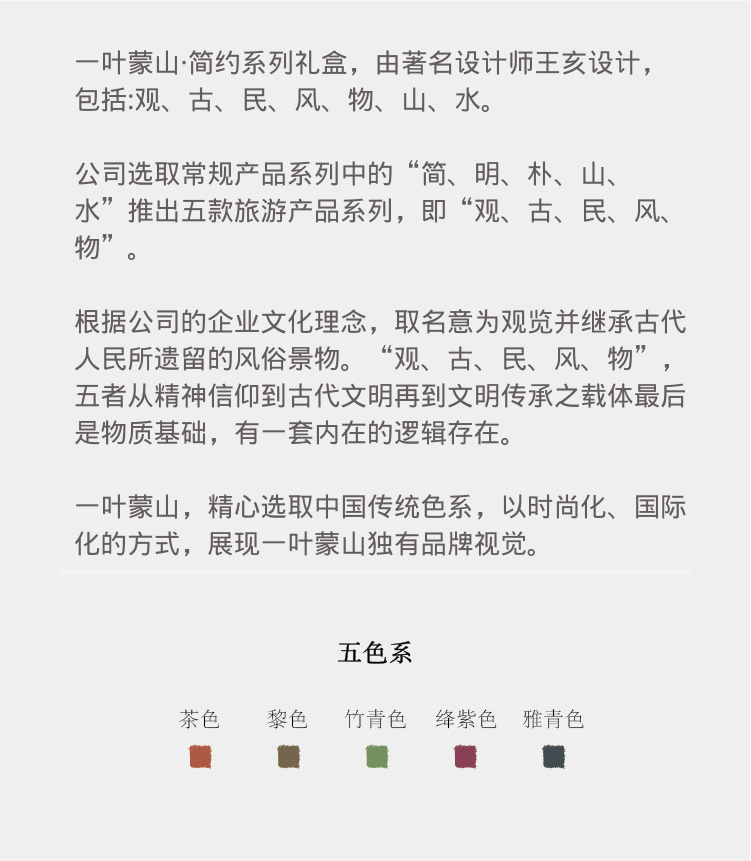 一叶蒙山·简约系列礼盒，由著名设计师王亥设计，包括:观、古、民、风、物、山、水。

公司选取常规产品系列中的“简、明、朴、山、水”推出五款旅游产品系列，即“观、古、民、风、物”。

根据公司的企业文化理念，取名意为观览并继承古代人民所遗留的风俗景物。“观、古、民、风、物”，五者从精神信仰到古代文明再到文明传承之载体最后是物质基础，有一套内在的逻辑存在。

一叶蒙山，精心选取中国传统色系，以时尚化、国际化的方式，展现一叶蒙山独有品牌视觉。

五色系

茶色 黎色 竹青色 绛紫色 雅青色